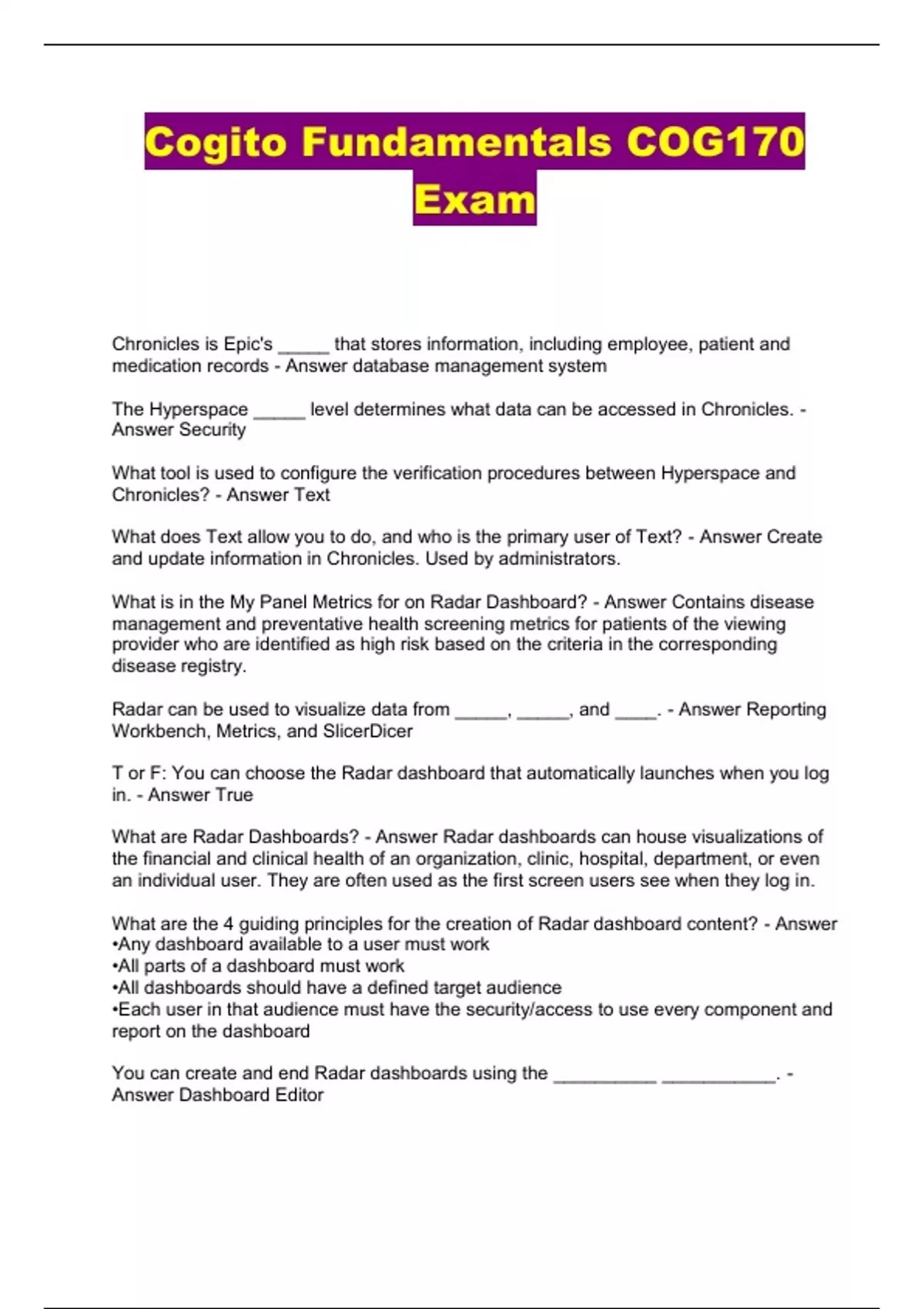 Cogito Fundamentals COG170 Exam

Chronicles is Epic's _____ that stores information, including employee, patient and medication records - Answer database management system

The Hyperspace _____ level determines what data can be accessed in Chronicles. - Answer Security

What tool is used to configure the verification procedures between Hyperspace and Chronicles? - Answer Text

What does Text allow you to do, and who is the primary user of Text? - Answer Create and update information in Chronicles. Used by administrators.

What is in the My Panel Metrics for on Radar Dashboard? - Answer Contains disease management and preventative health screening metrics for patients of the viewing provider who are identified as high risk based on the criteria in the corresponding disease registry.

Radar can be used to visualize data from _____, _____, and ____. - Answer Reporting Workbench, Metrics, and SlicerDicer

T or F: You can choose the Radar dashboard that automatically launches when you log in. - Answer True

What are Radar Dashboards? - Answer Radar dashboards can house visualizations of the financial and clinical health of an organization, clinic, hospital, department, or even an individual user. They are often used as the first screen users see when they log in.

What are the 4 guiding principles for the creation of Radar dashboard content? - Answer
•Any dashboard available to a user must work
•All parts of a dashboard must work
•All dashboards should have a defined target audience
•Each user in that audience must have the security/access to use every component and report on the dashboard

You can create and end Radar dashboards using the __________ ___________. - Answer Dashboard Editor